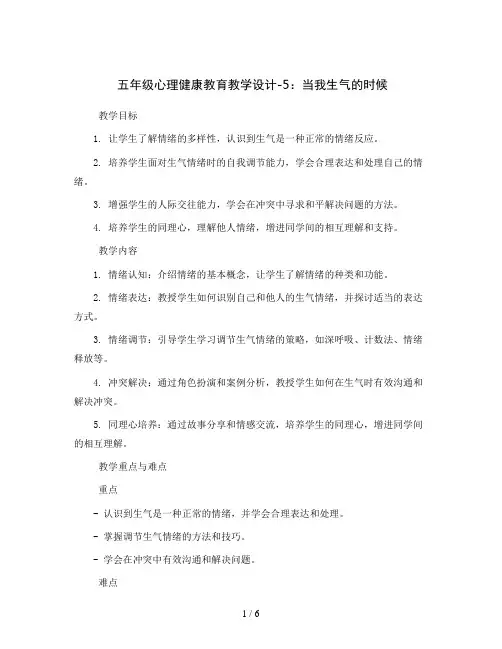 五年级心理健康教育教学设计-5：当我生气的时候

教学目标

1. 让学生了解情绪的多样性，认识到生气是一种正常的情绪反应。

2. 培养学生面对生气情绪时的自我调节能力，学会合理表达和处理自己的情绪。

3. 增强学生的人际交往能力，学会在冲突中寻求和平解决问题的方法。

4. 培养学生的同理心，理解他人情绪，增进同学间的相互理解和支持。

教学内容

1. 情绪认知：介绍情绪的基本概念，让学生了解情绪的种类和功能。

2. 情绪表达：教授学生如何识别自己和他人的生气情绪，并探讨适当的表达方式。

3. 情绪调节：引导学生学习调节生气情绪的策略，如深呼吸、计数法、情绪释放等。

4. 冲突解决：通过角色扮演和案例分析，教授学生如何在生气时有效沟通和解决冲突。

5. 同理心培养：通过故事分享和情感交流，培养学生的同理心，增进同学间的相互理解。

教学重点与难点

重点

- 认识到生气是一种正常的情绪，并学会合理表达和处理。

- 掌握调节生气情绪的方法和技巧。

- 学会在冲突中有效沟通和解决问题。

难点

1 / 6